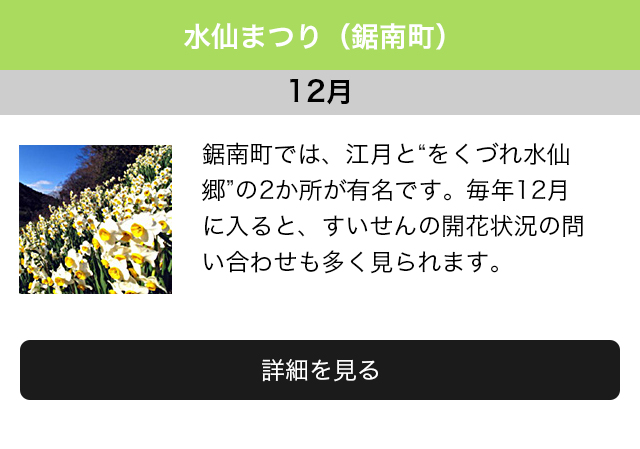 水仙まつり（鋸南町）

12月

鋸南町では、江月と“をくづれ水仙郷”の2か所が有名です。毎年12月に入ると、すいせんの開花状況の問い合わせも多く見られます。

詳細を見る